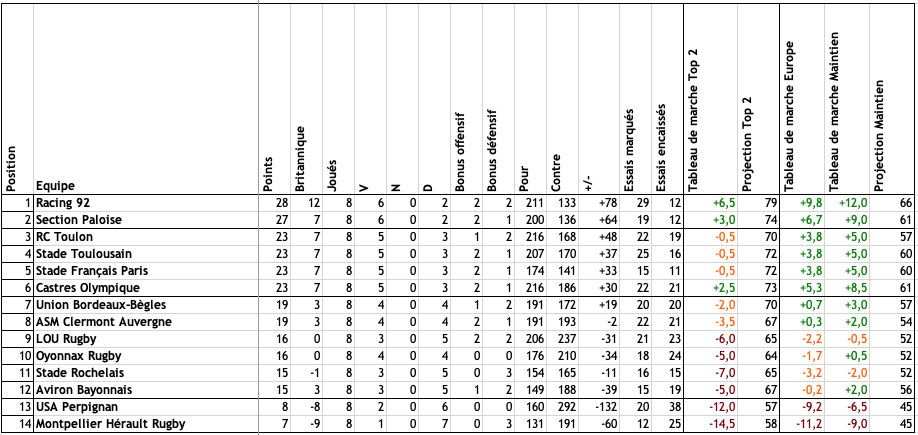 | Position | Equipe | Points | Britannique | Joués | V | N | D | Bonus offensif | Bonus défensif | Pour | Contre | +/- | Essais marqués | Essais encaissés | Tableau de marche Top 2 | Projection Top 2 | Tableau de marche Europe | Tableau de marche Maintien | Projection Maintien |
|---|---|---|---|---|---|---|---|---|---|---|---|---|---|---|---|---|---|---|---|
| 1 | Racing 92 | 28 | 12 | 8 | 6 | 0 | 2 | 2 | 2 | 211 | 133 | +78 | 29 | 12 | +6,5 | 79 | +9,8 | +12,0 | 66 |
| 2 | Section Paloise | 27 | 7 | 8 | 6 | 0 | 2 | 2 | 1 | 200 | 136 | +64 | 19 | 12 | +3,0 | 74 | +6,7 | +9,0 | 61 |
| 3 | RC Toulon | 23 | 7 | 8 | 5 | 0 | 3 | 1 | 2 | 216 | 168 | +48 | 22 | 19 | -0,5 | 70 | +3,8 | +5,0 | 57 |
| 4 | Stade Toulousain | 23 | 7 | 8 | 5 | 0 | 3 | 2 | 1 | 207 | 170 | +37 | 25 | 16 | -0,5 | 72 | +3,8 | +5,0 | 60 |
| 5 | Stade Français Paris | 23 | 7 | 8 | 5 | 0 | 3 | 2 | 1 | 174 | 141 | +33 | 15 | 11 | -0,5 | 72 | +3,8 | +5,0 | 60 |
| 6 | Castres Olympique | 23 | 7 | 8 | 5 | 0 | 3 | 2 | 1 | 216 | 186 | +30 | 22 | 21 | +2,5 | 73 | +5,3 | +8,5 | 61 |
| 7 | Union Bordeaux-Bègles | 19 | 3 | 8 | 4 | 0 | 4 | 1 | 2 | 191 | 172 | +19 | 20 | 20 | -2,0 | 70 | +0,7 | +3,0 | 57 |
| 8 | ASM Clermont Auvergne | 19 | 3 | 8 | 4 | 0 | 4 | 2 | 1 | 191 | 193 | -2 | 22 | 21 | -3,5 | 67 | +0,3 | +2,0 | 54 |
| 9 | LOU Rugby | 16 | 0 | 8 | 3 | 0 | 5 | 2 | 2 | 206 | 237 | -31 | 21 | 23 | -6,0 | 65 | -2,2 | -0,5 | 52 |
| 10 | Oyonnax Rugby | 16 | 0 | 8 | 4 | 0 | 4 | 0 | 0 | 176 | 210 | -34 | 18 | 24 | -5,0 | 64 | -1,7 | +0,5 | 52 |
| 11 | Stade Rochelais | 15 | -1 | 8 | 3 | 0 | 5 | 0 | 3 | 154 | 165 | -11 | 16 | 15 | -7,0 | 65 | -3,2 | -2,0 | 52 |
| 12 | Aviron Bayonnais | 15 | 3 | 8 | 3 | 0 | 5 | 1 | 2 | 149 | 188 | -39 | 15 | 19 | -5,0 | 67 | -0,2 | +2,0 | 56 |
| 13 | USA Perpignan | 8 | -8 | 8 | 2 | 0 | 6 | 0 | 0 | 160 | 292 | -132 | 20 | 38 | -12,0 | 57 | -9,2 | -6,5 | 45 |
| 14 | Montpellier Hérault Rugby | 7 | -9 | 8 | 1 | 0 | 7 | 0 | 3 | 131 | 191 | -60 | 12 | 25 | -14,5 | 58 | -11,2 | -9,0 | 45 |